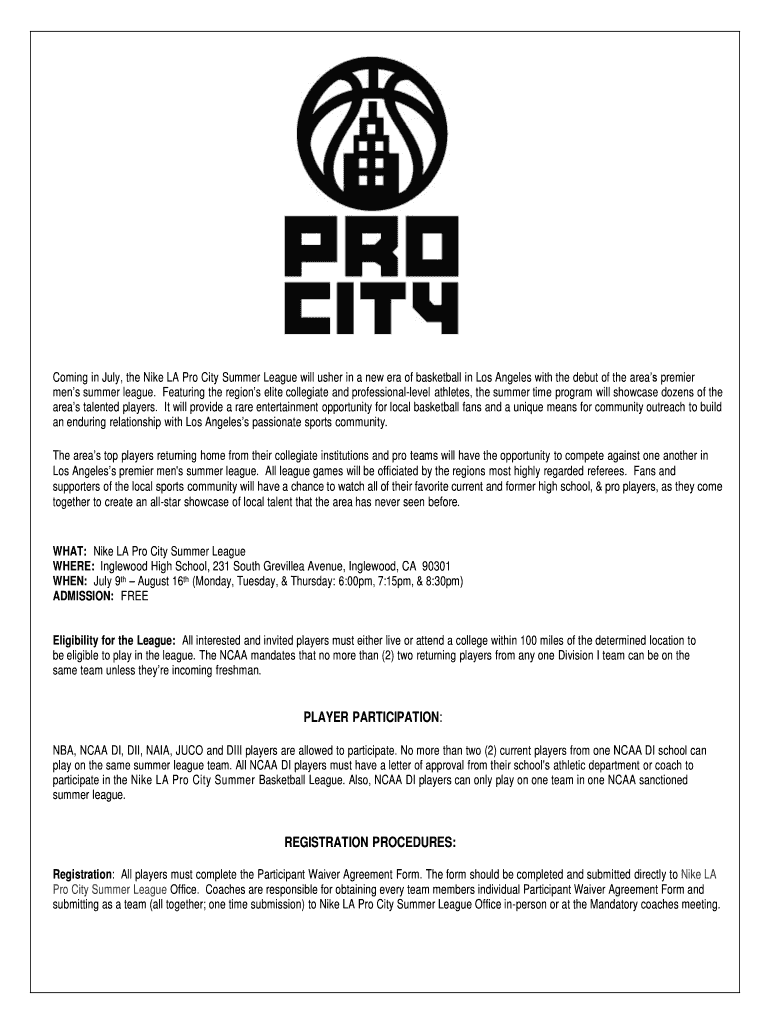 PRO CITY

Coming in July, the Nike LA Pro City Summer League will usher in a new era of basketball in Los Angeles with the debut of the area's premier men's summer league. Featuring the region's elite collegiate and professional-level athletes, the summer time program will showcase dozens of the area's talented players. It will provide a rare entertainment opportunity for local basketball fans and a unique means for community outreach to build an enduring relationship with Los Angeles's passionate sports community.

The area's top players returning home from their collegiate institutions and pro teams will have the opportunity to compete against one another in Los Angeles's premier men's summer league. All league games will be officiated by the regions most highly regarded referees. Fans and supporters of the local sports community will have a chance to watch all of their favorite current and former high school, & pro players, as they come together to create an all-star showcase of local talent that the area has never seen before.

WHAT: Nike LA Pro City Summer League
WHERE: Inglewood High School, 231 South Grevillea Avenue, Inglewood, CA 90301
WHEN: July 9th – August 16th (Monday, Tuesday, & Thursday: 6:00pm, 7:15pm, & 8:30pm)
ADMISSION: FREE

Eligibility for the League: All interested and invited players must either live or attend a college within 100 miles of the determined location to be eligible to play in the league. The NCAA mandates that no more than (2) two returning players from any one Division I team can be on the same team unless they're incoming freshman.

PLAYER PARTICIPATION:

NBA, NCAA DI, DII, NAIA, JUCO and DIII players are allowed to participate. No more than two (2) current players from one NCAA DI school can play on the same summer league team. All NCAA DI players must have a letter of approval from their school's athletic department or coach to participate in the Nike LA Pro City Summer Basketball League. Also, NCAA DI players can only play on one team in one NCAA sanctioned summer league.

REGISTRATION PROCEDURES:

Registration: All players must complete the Participant Waiver Agreement Form. The form should be completed and submitted directly to Nike LA Pro City Summer League Office. Coaches are responsible for obtaining every team members individual Participant Waiver Agreement Form and submitting as a team (all together; one time submission) to Nike LA Pro City Summer League Office in-person or at the Mandatory coaches meeting.